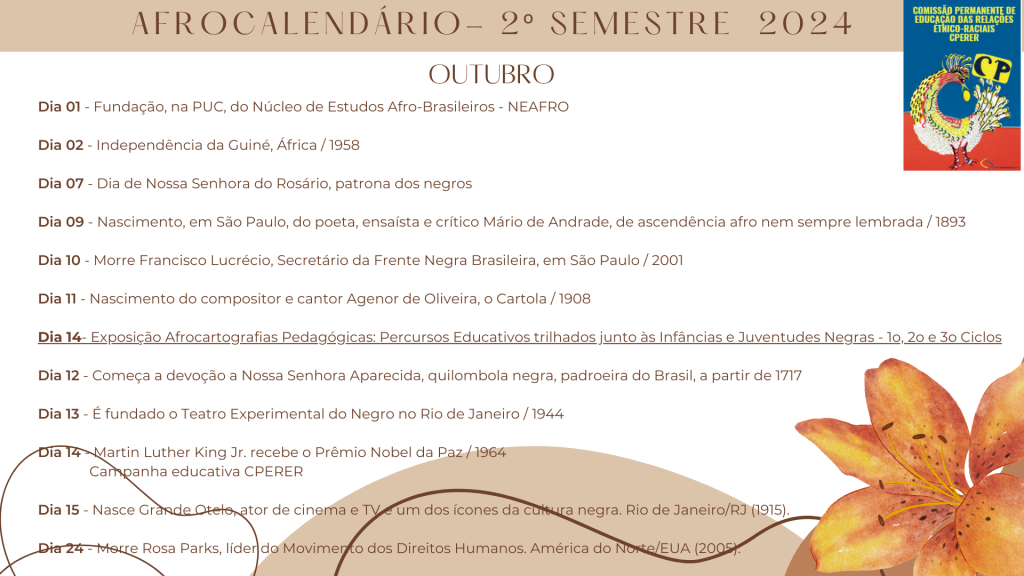 AFROCALENDÁRIO– 2º SEMESTRE 2024

COMISSÃO PERMANENTE DE EDUCAÇÃO DAS RELAÇÕES ÉTNICO-RACIAIS CPERER

CP

OUTUBRO

Dia 01 - Fundação, na PUC, do Núcleo de Estudos Afro-Brasileiros - NEAFRO

Dia 02 - Independência da Guiné, África / 1958

Dia 07 - Dia de Nossa Senhora do Rosário, patrona dos negros

Dia 09 - Nascimento, em São Paulo, do poeta, ensaísta e crítico Mário de Andrade, de ascendência afro nem sempre lembrada / 1893

Dia 10 - Morre Francisco Lucrécio, Secretário da Frente Negra Brasileira, em São Paulo / 2001

Dia 11 - Nascimento do compositor e cantor Agenor de Oliveira, o Cartola / 1908

Dia 14- Exposição Afrocartografias Pedagógicas: Percursos Educativos trilhados junto às Infâncias e Juventudes Negras - 1o, 2o e 3o Ciclos

Dia 12 - Começa a devoção a Nossa Senhora Aparecida, quilombola negra, padroeira do Brasil, a partir de 1717

Dia 13 - É fundado o Teatro Experimental do Negro no Rio de Janeiro / 1944

Dia 14 - Martin Luther King Jr. recebe o Prêmio Nobel da Paz / 1964
Campanha educativa CPERER

Dia 15 - Nasce Grande Otelo, ator de cinema e TV e um dos ícones da cultura negra. Rio de Janeiro/RJ (1915).

Dia 24 - Morre Rosa Parks, líder do Movimento dos Direitos Humanos. América do Norte/EUA (2005).